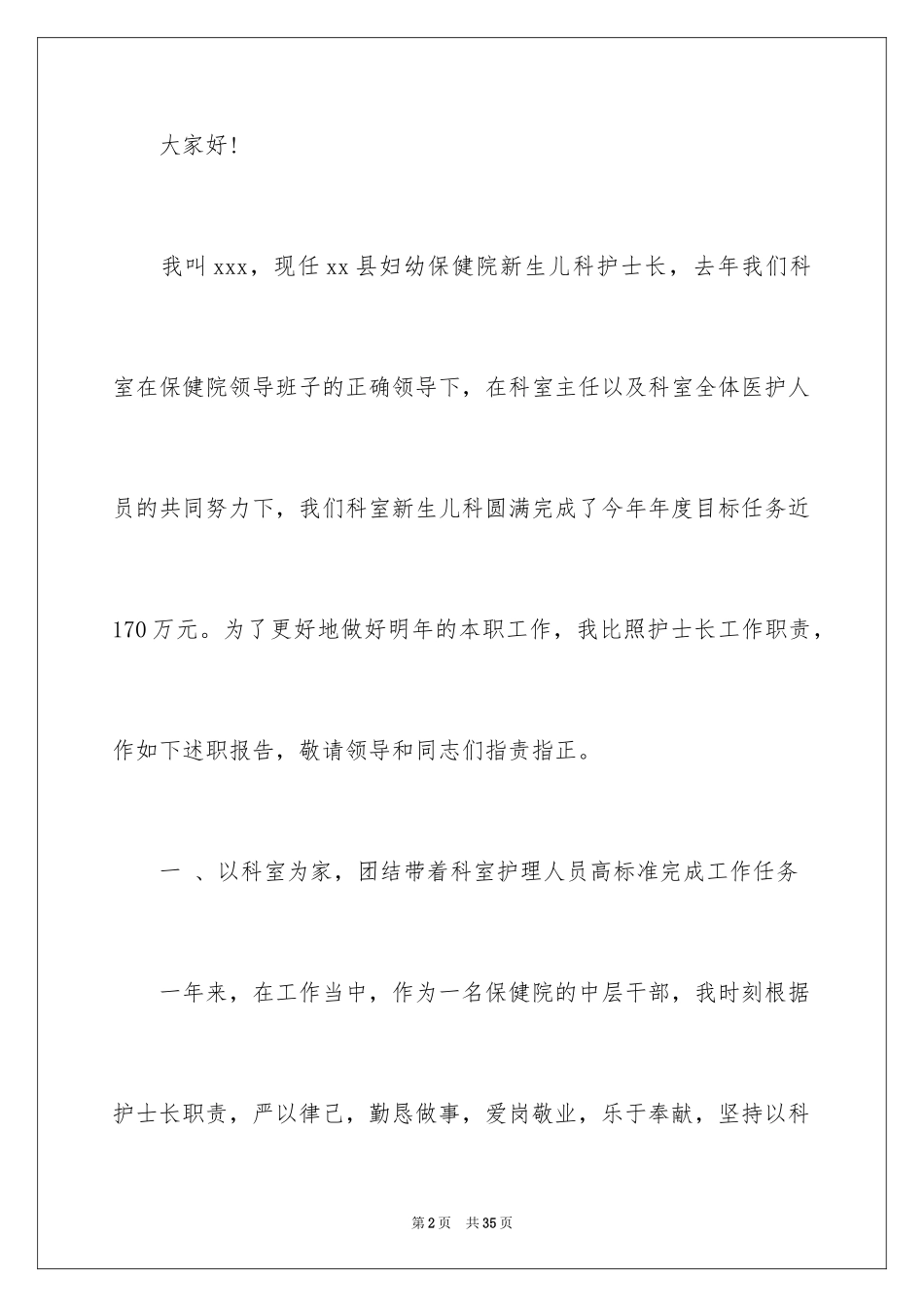 大家好！

我叫xxx，现任xx县妇幼保健院新生儿科护士长，去年我们科室在保健院领导班子的正确领导下，在科室主任以及科室全体医护人员的共同努力下，我们科室新生儿科圆满完成了今年年度目标任务近170万元。为了更好地做好明年的本职工作，我比照护士长工作职责，作如下述职报告，敬请领导和同志们指责指正。

一 、以科室为家，团结带着科室护理人员高标准完成工作任务

一年来，在工作当中，作为一名保健院的中层干部，我时刻根据护士长职责，严以律己，勤恳做事，爱岗敬业，乐于奉献，坚持以科

第2页 共35页